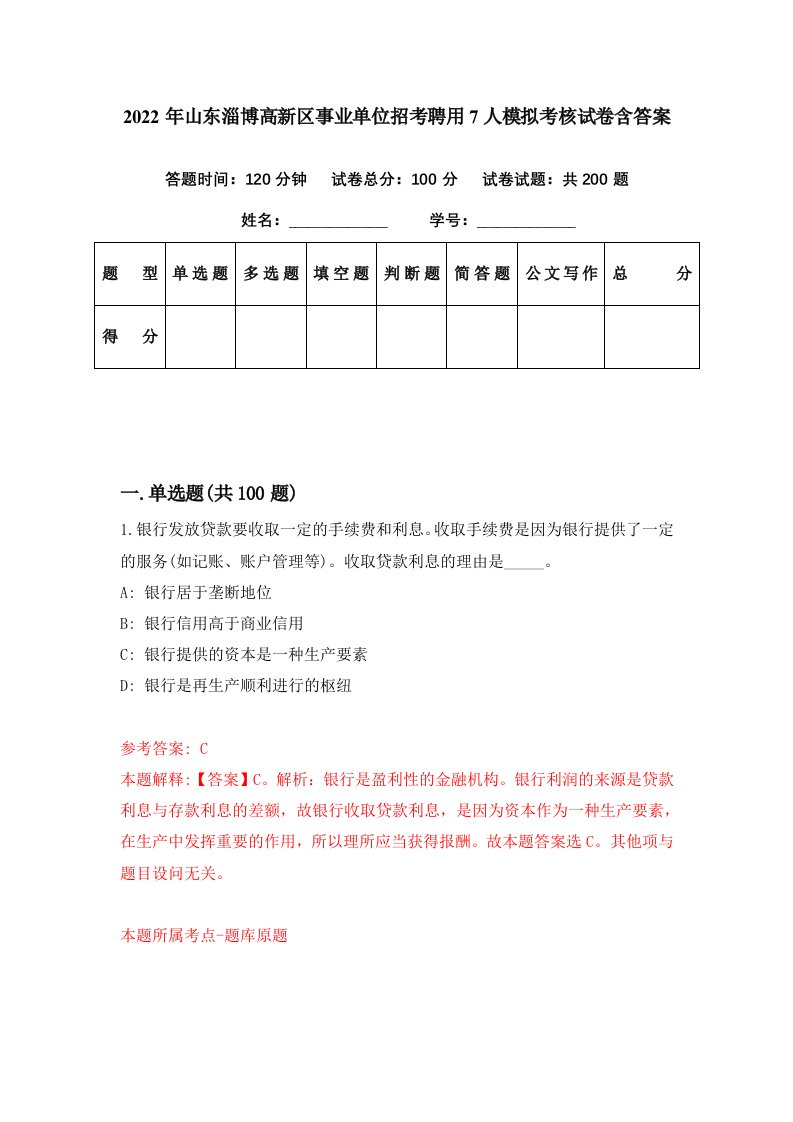 2022 年山东淄博高新区事业单位招考聘用 7 人模拟考核试卷含答案

答题时间：120 分钟　试卷总分：100 分　试卷试题：共 200 题

姓名：____________　学号：____________

| 题　型 | 单选题 | 多选题 | 填空题 | 判断题 | 简答题 | 公文写作 | 总　分 |
|---|---|---|---|---|---|---|---|
| 得　分 | | | | | | | |

一.单选题(共 100 题)

1.银行发放贷款要收取一定的手续费和利息。收取手续费是因为银行提供了一定的服务(如记账、账户管理等)。收取贷款利息的理由是_____。

A: 银行居于垄断地位

B: 银行信用高于商业信用

C: 银行提供的资本是一种生产要素

D: 银行是再生产顺利进行的枢纽

参考答案: C
本题解释:【答案】C。解析：银行是盈利性的金融机构。银行利润的来源是贷款利息与存款利息的差额，故银行收取贷款利息，是因为资本作为一种生产要素，在生产中发挥重要的作用，所以理所应当获得报酬。故本题答案选 C。其他项与题目设问无关。

本题所属考点-题库原题